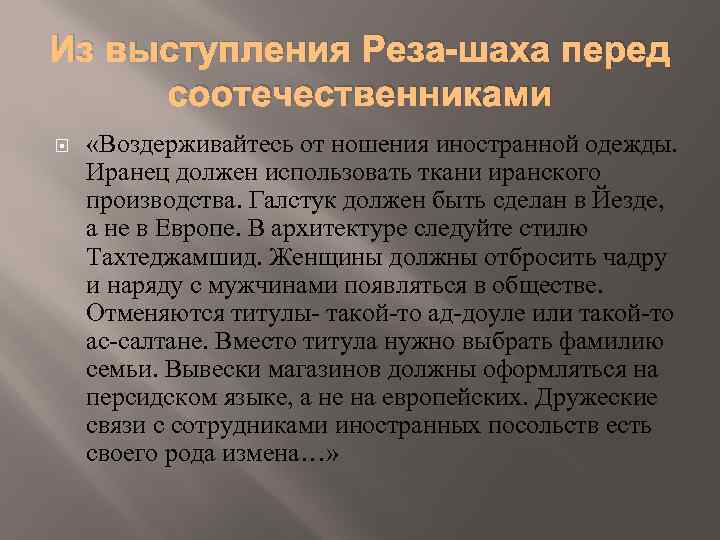 Из выступления Реза-шаха перед соотечественниками

«Воздерживайтесь от ношения иностранной одежды. Иранец должен использовать ткани иранского производства. Галстук должен быть сделан в Йезде, а не в Европе. В архитектуре следуйте стилю Тахтеджамшид. Женщины должны отбросить чадру и наряду с мужчинами появляться в обществе. Отменяются титулы- такой-то ад-доуле или такой-то ас-салтане. Вместо титула нужно выбрать фамилию семьи. Вывески магазинов должны оформляться на персидском языке, а не на европейских. Дружеские связи с сотрудниками иностранных посольств есть своего рода измена…»